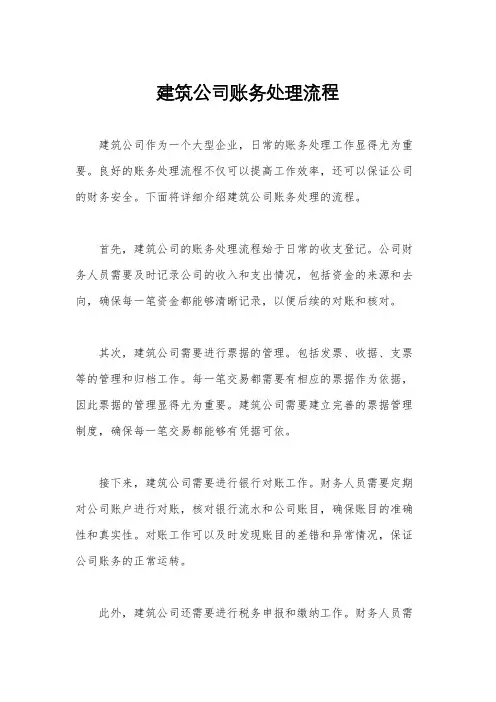 建筑公司账务处理流程

建筑公司作为一个大型企业，日常的账务处理工作显得尤为重要。良好的账务处理流程不仅可以提高工作效率，还可以保证公司的财务安全。下面将详细介绍建筑公司账务处理的流程。

首先，建筑公司的账务处理流程始于日常的收支登记。公司财务人员需要及时记录公司的收入和支出情况，包括资金的来源和去向，确保每一笔资金都能够清晰记录，以便后续的对账和核对。

其次，建筑公司需要进行票据的管理。包括发票、收据、支票等的管理和归档工作。每一笔交易都需要有相应的票据作为依据，因此票据的管理显得尤为重要。建筑公司需要建立完善的票据管理制度，确保每一笔交易都能够有凭据可依。

接下来，建筑公司需要进行银行对账工作。财务人员需要定期对公司账户进行对账，核对银行流水和公司账目，确保账目的准确性和真实性。对账工作可以及时发现账目的差错和异常情况，保证公司账务的正常运转。

此外，建筑公司还需要进行税务申报和缴纳工作。财务人员需